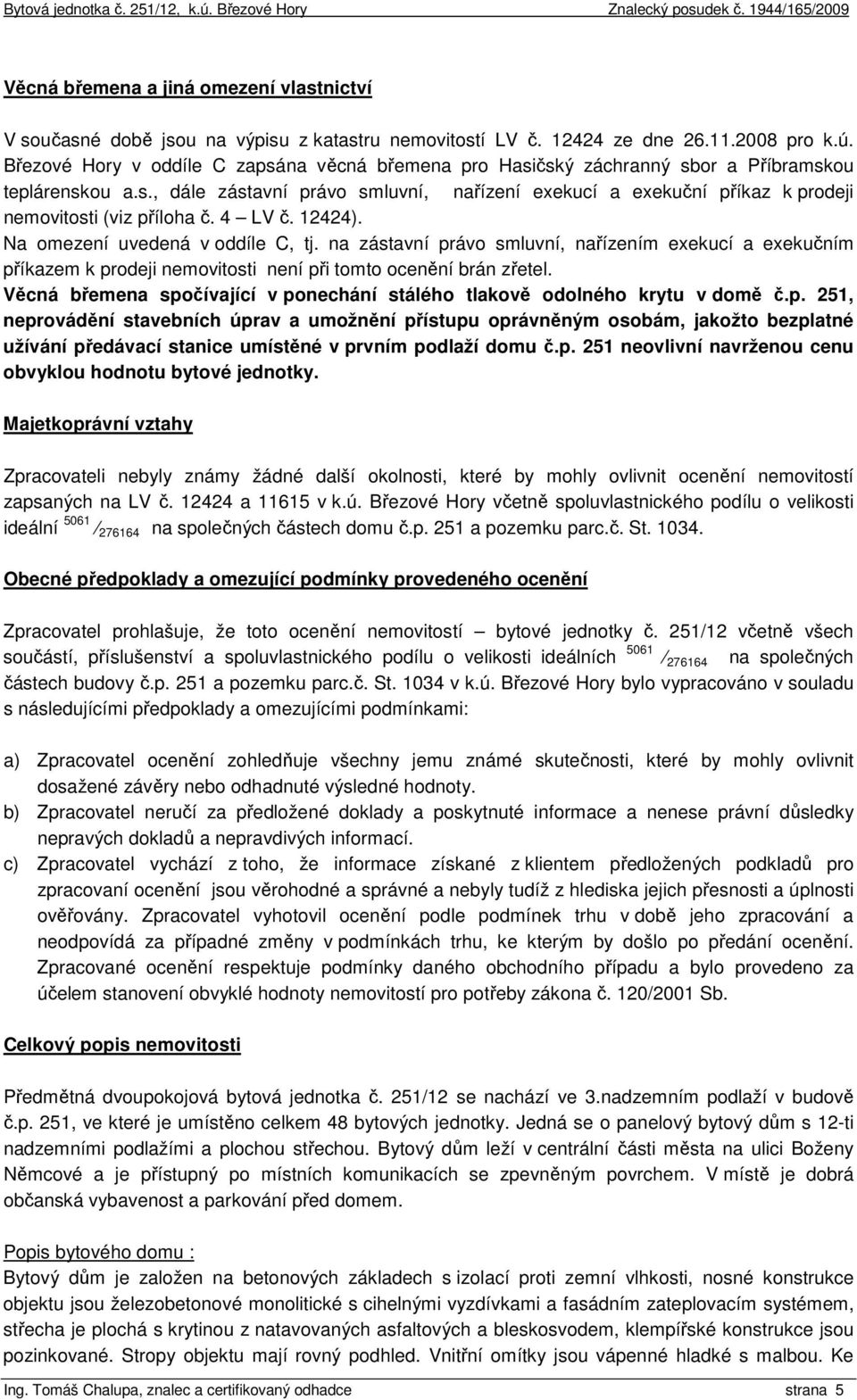 Bytová jednotka č. 251/12, k.ú. Březové Hory Znalecký posudek č. 1944/165/2009

Věcná břemena a jiná omezení vlastnictví

V současné době jsou na výpisu z katastru nemovitostí LV č. 12424 ze dne 26.11.2008 pro k.ú. Březové Hory v oddíle C zapsána věcná břemena pro Hasičský záchranný sbor a Příbramskou teplárenskou a.s., dále zástavní právo smluvní, nařízení exekucí a exekuční příkaz k prodeji nemovitosti (viz příloha č. 4 – LV č. 12424).
Na omezení uvedená v oddíle C, tj. na zástavní právo smluvní, nařízením exekucí a exekučním příkazem k prodeji nemovitosti není při tomto ocenění brán zřetel.
Věcná břemena spočívající v ponechání stálého tlakově odolného krytu v domě č.p. 251, neprovádění stavebních úprav a umožnění přístupu oprávněným osobám, jakožto bezplatné užívání předávací stanice umístěné v prvním podlaží domu č.p. 251 neovlivní navrženou cenu obvyklou hodnotu bytové jednotky.

Majetkoprávní vztahy

Zpracovateli nebyly známy žádné další okolnosti, které by mohly ovlivnit ocenění nemovitostí zapsaných na LV č. 12424 a 11615 v k.ú. Březové Hory včetně spoluvlastnického podílu o velikosti ideální $^{5061}/_{276164}$ na společných částech domu č.p. 251 a pozemku parc.č. St. 1034.

Obecné předpoklady a omezující podmínky provedeného ocenění

Zpracovatel prohlašuje, že toto ocenění nemovitostí – bytové jednotky č. 251/12 včetně všech součástí, příslušenství a spoluvlastnického podílu o velikosti ideálních $^{5061}/_{276164}$ na společných částech budovy č.p. 251 a pozemku parc.č. St. 1034 v k.ú. Březové Hory bylo vypracováno v souladu s následujícími předpoklady a omezujícími podmínkami:

a) Zpracovatel ocenění zohledňuje všechny jemu známé skutečnosti, které by mohly ovlivnit dosažené závěry nebo odhadnuté výsledné hodnoty.
b) Zpracovatel neručí za předložené doklady a poskytnuté informace a nenese právní důsledky nepravých dokladů a nepravdivých informací.
c) Zpracovatel vychází z toho, že informace získané z klientem předložených podkladů pro zpracovaní ocenění jsou věrohodné a správné a nebyly tudíž z hlediska jejich přesnosti a úplnosti ověřovány. Zpracovatel vyhotovil ocenění podle podmínek trhu v době jeho zpracování a neodpovídá za případné změny v podmínkách trhu, ke kterým by došlo po předání ocenění. Zpracované ocenění respektuje podmínky daného obchodního případu a bylo provedeno za účelem stanovení obvyklé hodnoty nemovitostí pro potřeby zákona č. 120/2001 Sb.

Celkový popis nemovitosti

Předmětná dvoupokojová bytová jednotka č. 251/12 se nachází ve 3.nadzemním podlaží v budově č.p. 251, ve které je umístěno celkem 48 bytových jednotky. Jedná se o panelový bytový dům s 12-ti nadzemními podlažími a plochou střechou. Bytový dům leží v centrální části města na ulici Boženy Němcové a je přístupný po místních komunikacích se zpevněným povrchem. V místě je dobrá občanská vybavenost a parkování před domem.

Popis bytového domu :
Bytový dům je založen na betonových základech s izolací proti zemní vlhkosti, nosné konstrukce objektu jsou železobetonové monolitické s cihelnými vyzdívkami a fasádním zateplovacím systémem, střecha je plochá s krytinou z natavovaných asfaltových a bleskosvodem, klempířské konstrukce jsou pozinkované. Stropy objektu mají rovný podhled. Vnitřní omítky jsou vápenné hladké s malbou. Ke

Ing. Tomáš Chalupa, znalec a certifikovaný odhadce strana 5